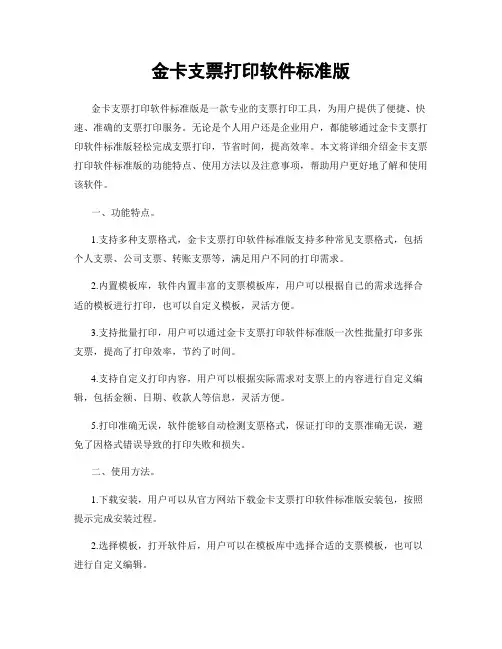 金卡支票打印软件标准版

金卡支票打印软件标准版是一款专业的支票打印工具，为用户提供了便捷、快速、准确的支票打印服务。无论是个人用户还是企业用户，都能够通过金卡支票打印软件标准版轻松完成支票打印，节省时间，提高效率。本文将详细介绍金卡支票打印软件标准版的功能特点、使用方法以及注意事项，帮助用户更好地了解和使用该软件。

一、功能特点。

1.支持多种支票格式，金卡支票打印软件标准版支持多种常见支票格式，包括个人支票、公司支票、转账支票等，满足用户不同的打印需求。

2.内置模板库，软件内置丰富的支票模板库，用户可以根据自己的需求选择合适的模板进行打印，也可以自定义模板，灵活方便。

3.支持批量打印，用户可以通过金卡支票打印软件标准版一次性批量打印多张支票，提高了打印效率，节约了时间。

4.支持自定义打印内容，用户可以根据实际需求对支票上的内容进行自定义编辑，包括金额、日期、收款人等信息，灵活方便。

5.打印准确无误，软件能够自动检测支票格式，保证打印的支票准确无误，避免了因格式错误导致的打印失败和损失。

二、使用方法。

1.下载安装，用户可以从官方网站下载金卡支票打印软件标准版安装包，按照提示完成安装过程。

2.选择模板，打开软件后，用户可以在模板库中选择合适的支票模板，也可以进行自定义编辑。